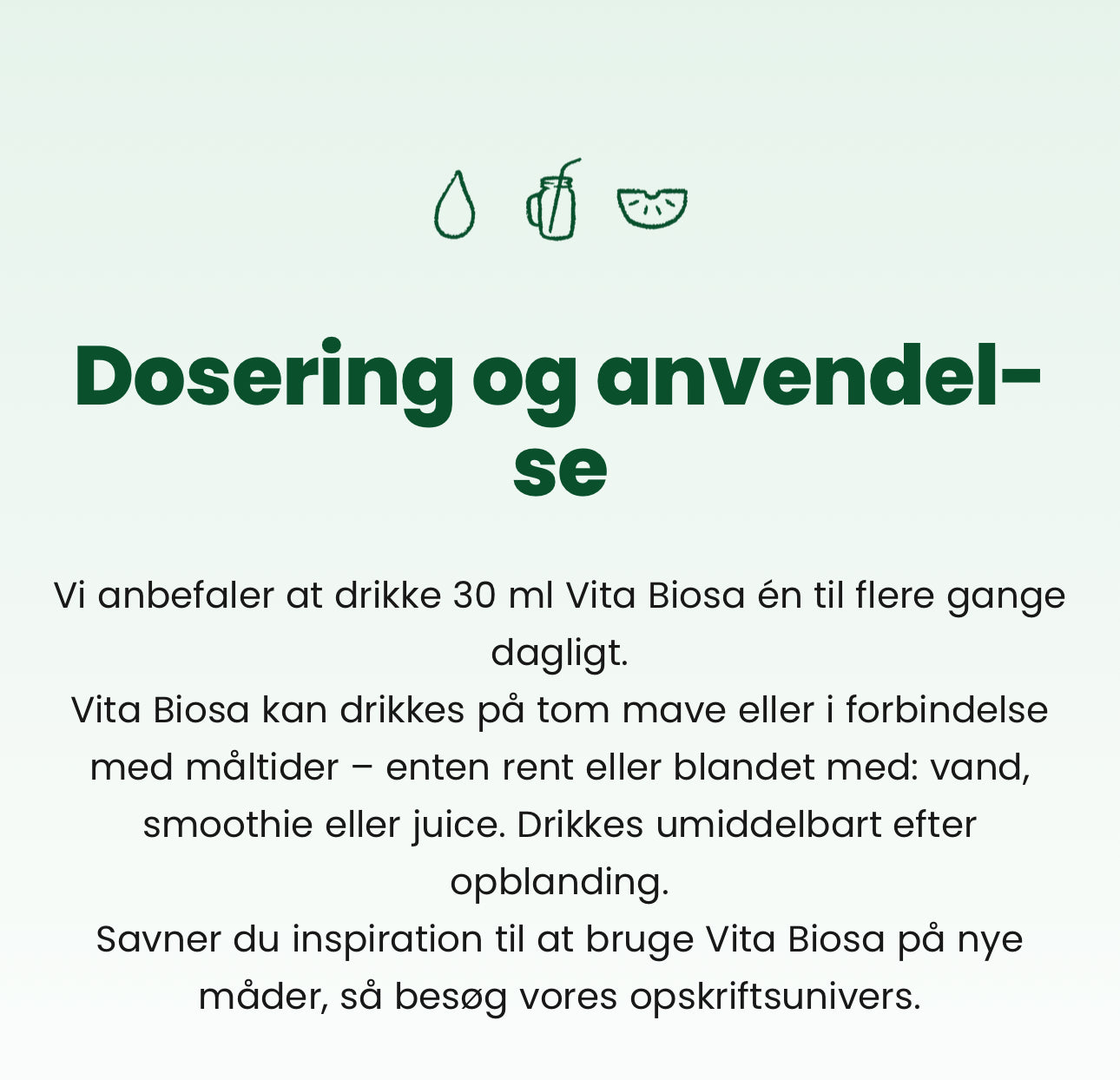 Dosering og anvendelse

Vi anbefaler at drikke 30 ml Vita Biosa én til flere gange dagligt.
Vita Biosa kan drikkes på tom mave eller i forbindelse med måltider – enten rent eller blandet med: vand, smoothie eller juice. Drikkes umiddelbart efter opblanding.
Savner du inspiration til at bruge Vita Biosa på nye måder, så besøg vores opskriftsunivers.